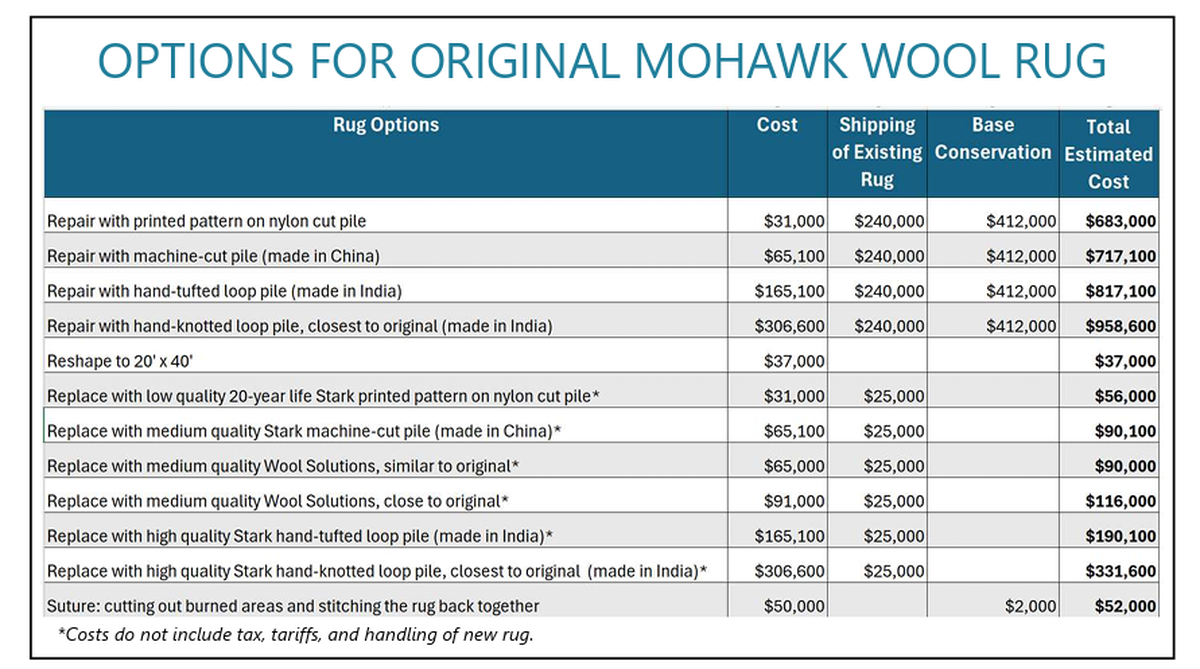 OPTIONS FOR ORIGINAL MOHAWK WOOL RUG

| Rug Options | Cost | Shipping of Existing Rug | Base Conservation | Total Estimated Cost |
|---|---|---|---|---|
| Repair with printed pattern on nylon cut pile | \$31,000 | \$240,000 | \$412,000 | **\$683,000** |
| Repair with machine-cut pile (made in China) | \$65,100 | \$240,000 | \$412,000 | **\$717,100** |
| Repair with hand-tufted loop pile (made in India) | \$165,100 | \$240,000 | \$412,000 | **\$817,100** |
| Repair with hand-knotted loop pile, closest to original (made in India) | \$306,600 | \$240,000 | \$412,000 | **\$958,600** |
| Reshape to 20' x 40' | \$37,000 | | | **\$37,000** |
| Replace with low quality 20-year life Stark printed pattern on nylon cut pile* | \$31,000 | \$25,000 | | **\$56,000** |
| Replace with medium quality Stark machine-cut pile (made in China)* | \$65,100 | \$25,000 | | **\$90,100** |
| Replace with medium quality Wool Solutions, similar to original* | \$65,000 | \$25,000 | | **\$90,000** |
| Replace with medium quality Wool Solutions, close to original* | \$91,000 | \$25,000 | | **\$116,000** |
| Replace with high quality Stark hand-tufted loop pile (made in India)* | \$165,100 | \$25,000 | | **\$190,100** |
| Replace with high quality Stark hand-knotted loop pile, closest to original (made in India)* | \$306,600 | \$25,000 | | **\$331,600** |
| Suture: cutting out burned areas and stitching the rug back together | \$50,000 | | \$2,000 | **\$52,000** |

*Costs do not include tax, tariffs, and handling of new rug.